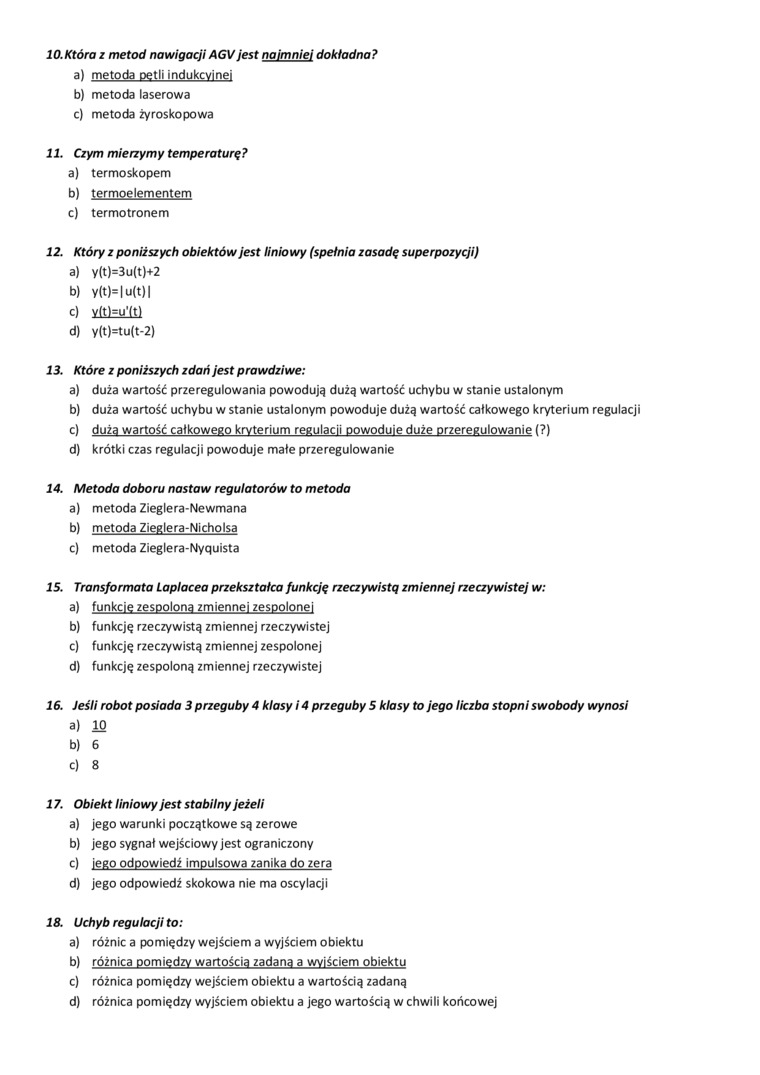 10. Która z metod nawigacji AGV jest najmniej dokładna?
a) metoda pętli indukcyjnej
b) metoda laserowa
c) metoda żyroskopowa

11. Czym mierzymy temperaturę?
a) termoskopem
b) termoelementem
c) termotronem

12. Który z poniższych obiektów jest liniowy (spełnia zasadę superpozycji)
a) y(t)=3u(t)+2
b) y(t)=|u(t)|
c) y(t)=u'(t)
d) y(t)=tu(t-2)

13. Które z poniższych zdań jest prawdziwe:
a) duża wartość przeregulowania powodują dużą wartość uchybu w stanie ustalonym
b) duża wartość uchybu w stanie ustalonym powoduje dużą wartość całkowego kryterium regulacji
c) dużą wartość całkowego kryterium regulacji powoduje duże przeregulowanie (?)
d) krótki czas regulacji powoduje małe przeregulowanie

14. Metoda doboru nastaw regulatorów to metoda
a) metoda Zieglera-Newmana
b) metoda Zieglera-Nicholsa
c) metoda Zieglera-Nyquista

15. Transformata Laplacea przekształca funkcję rzeczywistą zmiennej rzeczywistej w:
a) funkcję zespoloną zmiennej zespolonej
b) funkcję rzeczywistą zmiennej rzeczywistej
c) funkcję rzeczywistą zmiennej zespolonej
d) funkcję zespoloną zmiennej rzeczywistej

16. Jeśli robot posiada 3 przeguby 4 klasy i 4 przeguby 5 klasy to jego liczba stopni swobody wynosi
a) 10
b) 6
c) 8

17. Obiekt liniowy jest stabilny jeżeli
a) jego warunki początkowe są zerowe
b) jego sygnał wejściowy jest ograniczony
c) jego odpowiedź impulsowa zanika do zera
d) jego odpowiedź skokowa nie ma oscylacji

18. Uchyb regulacji to:
a) różnic a pomiędzy wejściem a wyjściem obiektu
b) różnica pomiędzy wartością zadaną a wyjściem obiektu
c) różnica pomiędzy wejściem obiektu a wartością zadaną
d) różnica pomiędzy wyjściem obiektu a jego wartością w chwili końcowej